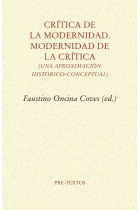 CRÍTICA DE LA MODERNIDAD. MODERNIDAD DE LA CRÍTICA
(UNA APROXIMACIÓN HISTÓRICO-CONCEPTUAL)

Faustino Oncina Coves (ed.)

PRE-TEXTOS